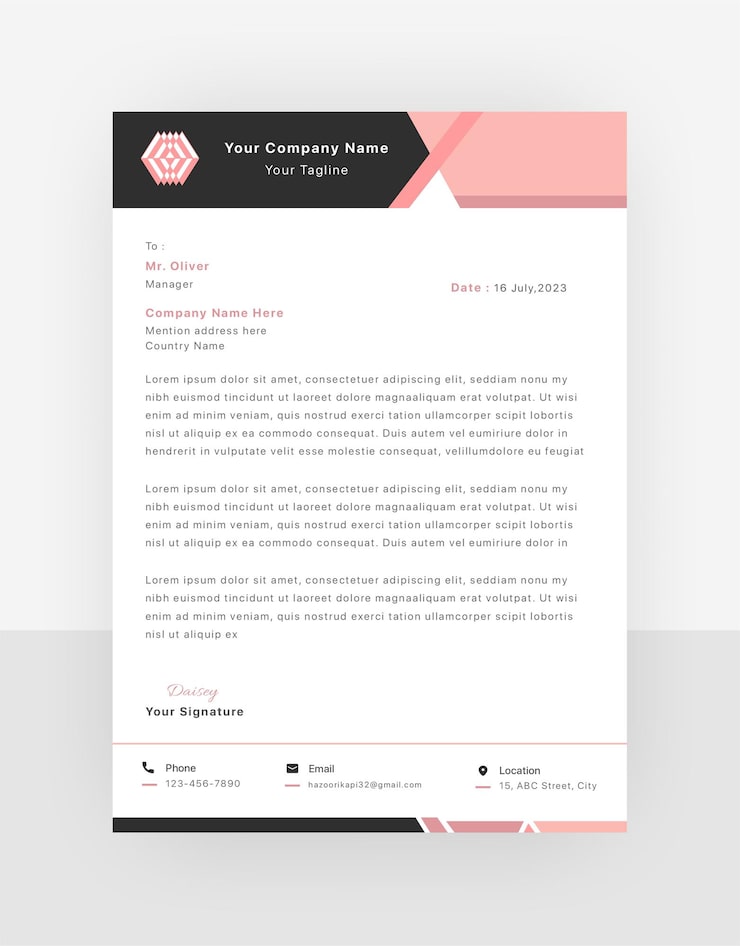 Your Company Name
Your Tagline

To :
Mr. Oliver
Manager

Date : 16 July,2023

Company Name Here
Mention address here
Country Name

Lorem ipsum dolor sit amet, consectetuer adipiscing elit, seddiam nonu my nibh euismod tincidunt ut laoreet dolore magnaaliquam erat volutpat. Ut wisi enim ad minim veniam, quis nostrud exerci tation ullamcorper scipit lobortis nisl ut aliquip ex ea commodo consequat. Duis autem vel eumiriure dolor in hendrerit in vulputate velit esse molestie consequat, velillumdolore eu feugiat

Lorem ipsum dolor sit amet, consectetuer adipiscing elit, seddiam nonu my nibh euismod tincidunt ut laoreet dolore magnaaliquam erat volutpat. Ut wisi enim ad minim veniam, quis nostrud exerci tation ullamcorper scipit lobortis nisl ut aliquip ex ea commodo consequat. Duis autem vel eumiriure dolor in

Lorem ipsum dolor sit amet, consectetuer adipiscing elit, seddiam nonu my nibh euismod tincidunt ut laoreet dolore magnaaliquam erat volutpat. Ut wisi enim ad minim veniam, quis nostrud exerci tation ullamcorper scipit lobortis nisl ut aliquip ex

Daisey
Your Signature

Phone
123-456-7890

Email
hazoorikapi32@gmail.com

Location
15, ABC Street, City